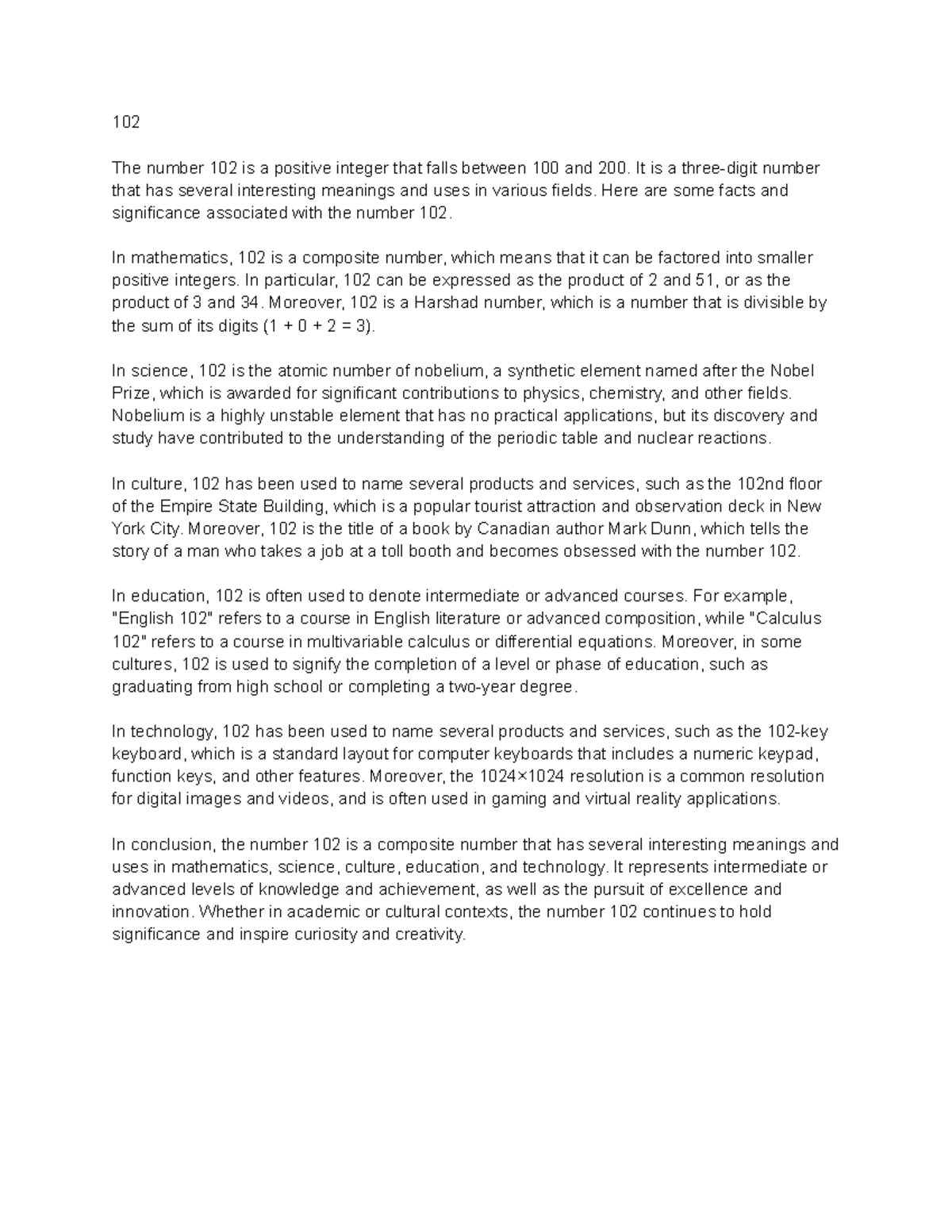 102

The number 102 is a positive integer that falls between 100 and 200. It is a three-digit number that has several interesting meanings and uses in various fields. Here are some facts and significance associated with the number 102.

In mathematics, 102 is a composite number, which means that it can be factored into smaller positive integers. In particular, 102 can be expressed as the product of 2 and 51, or as the product of 3 and 34. Moreover, 102 is a Harshad number, which is a number that is divisible by the sum of its digits (1 + 0 + 2 = 3).

In science, 102 is the atomic number of nobelium, a synthetic element named after the Nobel Prize, which is awarded for significant contributions to physics, chemistry, and other fields. Nobelium is a highly unstable element that has no practical applications, but its discovery and study have contributed to the understanding of the periodic table and nuclear reactions.

In culture, 102 has been used to name several products and services, such as the 102nd floor of the Empire State Building, which is a popular tourist attraction and observation deck in New York City. Moreover, 102 is the title of a book by Canadian author Mark Dunn, which tells the story of a man who takes a job at a toll booth and becomes obsessed with the number 102.

In education, 102 is often used to denote intermediate or advanced courses. For example, "English 102" refers to a course in English literature or advanced composition, while "Calculus 102" refers to a course in multivariable calculus or differential equations. Moreover, in some cultures, 102 is used to signify the completion of a level or phase of education, such as graduating from high school or completing a two-year degree.

In technology, 102 has been used to name several products and services, such as the 102-key keyboard, which is a standard layout for computer keyboards that includes a numeric keypad, function keys, and other features. Moreover, the 1024×1024 resolution is a common resolution for digital images and videos, and is often used in gaming and virtual reality applications.

In conclusion, the number 102 is a composite number that has several interesting meanings and uses in mathematics, science, culture, education, and technology. It represents intermediate or advanced levels of knowledge and achievement, as well as the pursuit of excellence and innovation. Whether in academic or cultural contexts, the number 102 continues to hold significance and inspire curiosity and creativity.